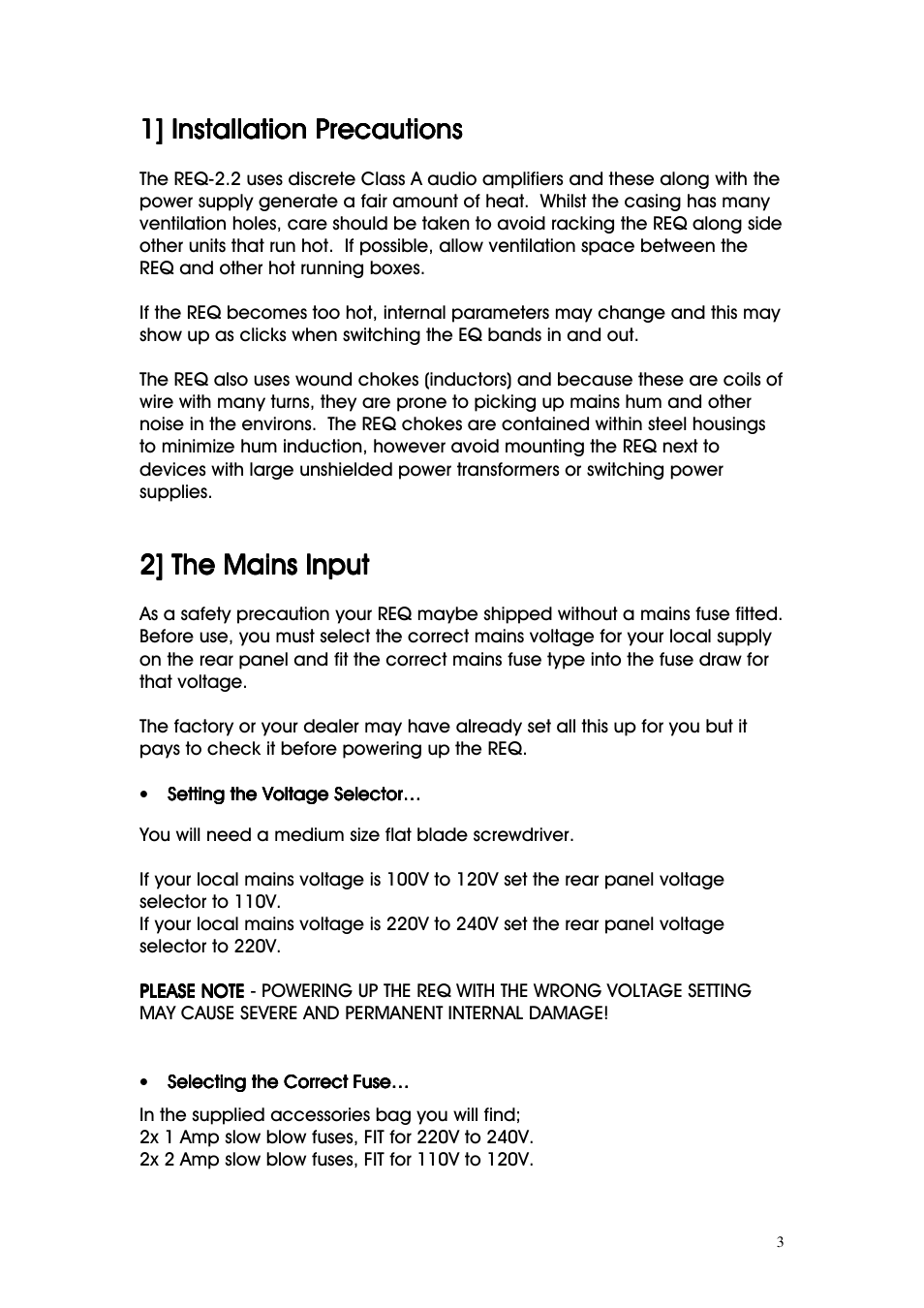 1] Installation Precautions

The REQ-2.2 uses discrete Class A audio amplifiers and these along with the power supply generate a fair amount of heat. Whilst the casing has many ventilation holes, care should be taken to avoid racking the REQ along side other units that run hot. If possible, allow ventilation space between the REQ and other hot running boxes.

If the REQ becomes too hot, internal parameters may change and this may show up as clicks when switching the EQ bands in and out.

The REQ also uses wound chokes (inductors) and because these are coils of wire with many turns, they are prone to picking up mains hum and other noise in the environs. The REQ chokes are contained within steel housings to minimize hum induction, however avoid mounting the REQ next to devices with large unshielded power transformers or switching power supplies.

2] The Mains Input

As a safety precaution your REQ maybe shipped without a mains fuse fitted. Before use, you must select the correct mains voltage for your local supply on the rear panel and fit the correct mains fuse type into the fuse draw for that voltage.

The factory or your dealer may have already set all this up for you but it pays to check it before powering up the REQ.

• Setting the Voltage Selector…

You will need a medium size flat blade screwdriver.

If your local mains voltage is 100V to 120V set the rear panel voltage selector to 110V.
If your local mains voltage is 220V to 240V set the rear panel voltage selector to 220V.

PLEASE NOTE - POWERING UP THE REQ WITH THE WRONG VOLTAGE SETTING MAY CAUSE SEVERE AND PERMANENT INTERNAL DAMAGE!

• Selecting the Correct Fuse…

In the supplied accessories bag you will find;
2x 1 Amp slow blow fuses, FIT for 220V to 240V.
2x 2 Amp slow blow fuses, FIT for 110V to 120V.

3